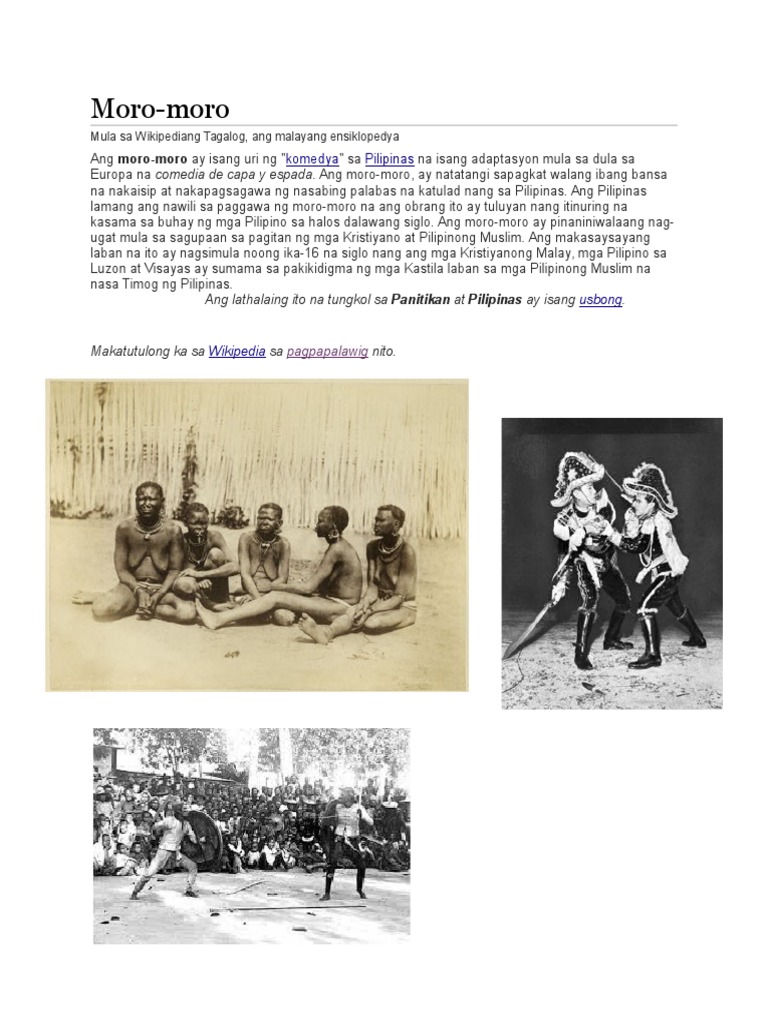 Moro-moro

Mula sa Wikipediang Tagalog, ang malayang ensiklopedya

Ang moro-moro ay isang uri ng "komedya" sa Pilipinas na isang adaptasyon mula sa dula sa Europa na comedia de capa y espada. Ang moro-moro, ay natatangi sapagkat walang ibang bansa na nakaisip at nakapagsagawa ng nasabing palabas na katulad nang sa Pilipinas. Ang Pilipinas lamang ang nawili sa paggawa ng moro-moro na ang obrang ito ay tuluyan nang itinuring na kasama sa buhay ng mga Pilipino sa halos dalawang siglo. Ang moro-moro ay pinaniniwalaang nag-ugat mula sa sagupaan sa pagitan ng mga Kristiyano at Pilipinong Muslim. Ang makasaysayang laban na ito ay nagsimula noong ika-16 na siglo nang ang mga Kristiyanong Malay, mga Pilipino sa Luzon at Visayas ay sumama sa pakikidigma ng mga Kastila laban sa mga Pilipinong Muslim na nasa Timog ng Pilipinas.

Ang lathalaing ito na tungkol sa Panitikan at Pilipinas ay isang usbong.

Makatutulong ka sa Wikipedia sa pagpapalawig nito.